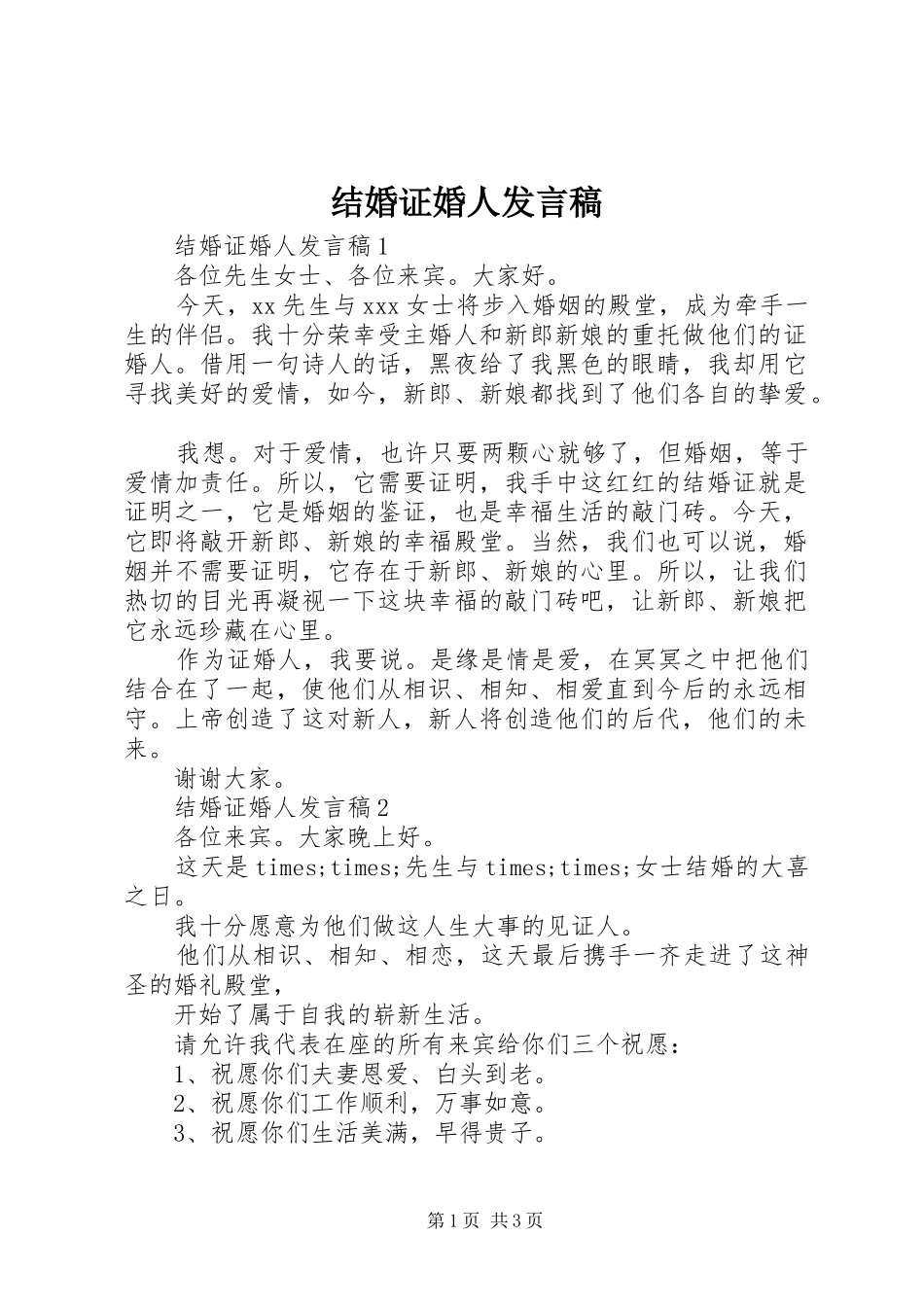 结婚证婚人发言稿

结婚证婚人发言稿1

各位先生女士、各位来宾。大家好。

今天，xx先生与xxx女士将步入婚姻的殿堂，成为牵手一生的伴侣。我十分荣幸受主婚人和新郎新娘的重托做他们的证婚人。借用一句诗人的话，黑夜给了我黑色的眼睛，我却用它寻找美好的爱情，如今，新郎、新娘都找到了他们各自的挚爱。

我想。对于爱情，也许只要两颗心就够了，但婚姻，等于爱情加责任。所以，它需要证明，我手中这红红的结婚证就是证明之一，它是婚姻的鉴证，也是幸福生活的敲门砖。今天，它即将敲开新郎、新娘的幸福殿堂。当然，我们也可以说，婚姻并不需要证明，它存在于新郎、新娘的心里。所以，让我们热切的目光再凝视一下这块幸福的敲门砖吧，让新郎、新娘把它永远珍藏在心里。

作为证婚人，我要说。是缘是情是爱，在冥冥之中把他们结合在了一起，使他们从相识、相知、相爱直到今后的永远相守。上帝创造了这对新人，新人将创造他们的后代，他们的未来。

谢谢大家。

结婚证婚人发言稿2

各位来宾。大家晚上好。

这天是times;times;先生与times;times;女士结婚的大喜之日。

我十分愿意为他们做这人生大事的见证人。

他们从相识、相知、相恋，这天最后携手一齐走进了这神圣的婚礼殿堂，

开始了属于自我的崭新生活。

请允许我代表在座的所有来宾给你们三个祝愿：

1、祝愿你们夫妻恩爱、白头到老。

2、祝愿你们工作顺利，万事如意。

3、祝愿你们生活美满，早得贵子。

第1页 共3页